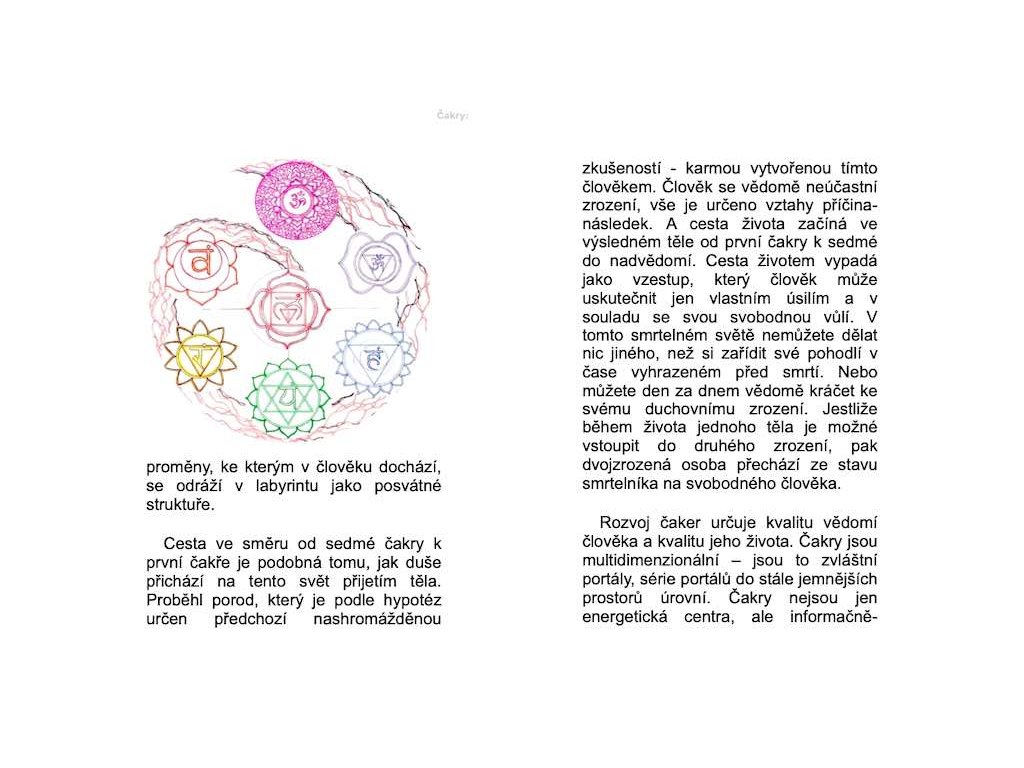 Čakry:

proměny, ke kterým v člověku dochází, se odráží v labyrintu jako posvátné struktuře.

Cesta ve směru od sedmé čakry k první čakře je podobná tomu, jak duše přichází na tento svět přijetím těla. Proběhl porod, který je podle hypotéz určen předchozí nashromážděnou zkušeností - karmou vytvořenou tímto člověkem. Člověk se vědomě neúčastní zrození, vše je určeno vztahy příčina-následek. A cesta života začíná ve výsledném těle od první čakry k sedmé do nadvědomí. Cesta životem vypadá jako vzestup, který člověk může uskutečnit jen vlastním úsilím a v souladu se svou svobodnou vůlí. V tomto smrtelném světě nemůžete dělat nic jiného, než si zařídit své pohodlí v čase vyhrazeném před smrtí. Nebo můžete den za dnem vědomě kráčet ke svému duchovnímu zrození. Jestliže během života jednoho těla je možné vstoupit do druhého zrození, pak dvojzrozená osoba přechází ze stavu smrtelníka na svobodného člověka.

Rozvoj čaker určuje kvalitu vědomí člověka a kvalitu jeho života. Čakry jsou multidimenzionální – jsou to zvláštní portály, série portálů do stále jemnějších prostorů úrovní. Čakry nejsou jen energetická centra, ale informačně-